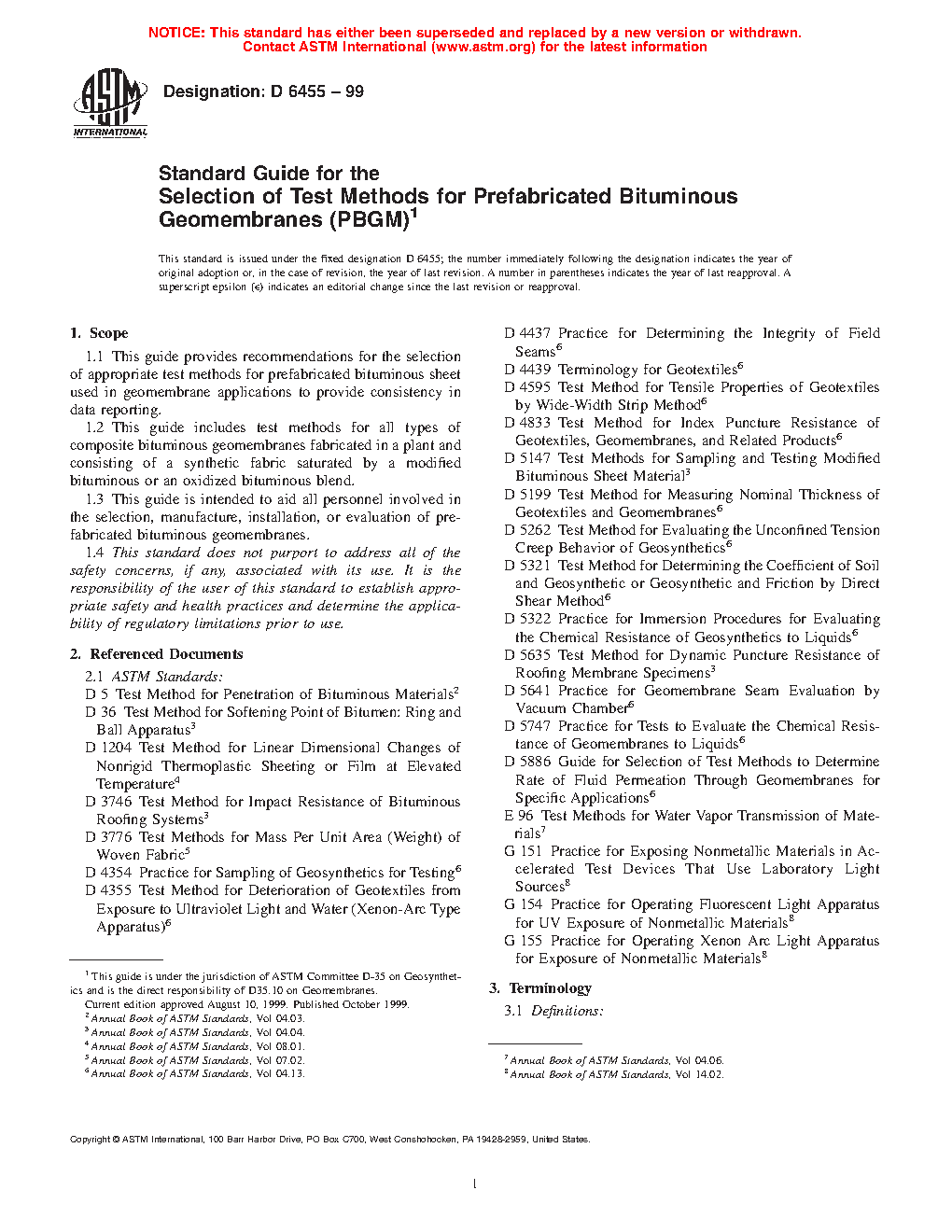 NOTICE: This standard has either been superseded and replaced by a new version or withdrawn. Contact ASTM International (www.astm.org) for the latest information

ASTM INTERNATIONAL

Designation: D 6455 – 99

Standard Guide for the Selection of Test Methods for Prefabricated Bituminous Geomembranes (PBGM)$^1$

This standard is issued under the fixed designation D 6455; the number immediately following the designation indicates the year of original adoption or, in the case of revision, the year of last revision. A number in parentheses indicates the year of last reapproval. A superscript epsilon (ε) indicates an editorial change since the last revision or reapproval.

1. Scope

1.1 This guide provides recommendations for the selection of appropriate test methods for prefabricated bituminous sheet used in geomembrane applications to provide consistency in data reporting.

1.2 This guide includes test methods for all types of composite bituminous geomembranes fabricated in a plant and consisting of a synthetic fabric saturated by a modified bituminous or an oxidized bituminous blend.

1.3 This guide is intended to aid all personnel involved in the selection, manufacture, installation, or evaluation of prefabricated bituminous geomembranes.

1.4 This standard does not purport to address all of the safety concerns, if any, associated with its use. It is the responsibility of the user of this standard to establish appropriate safety and health practices and determine the applicability of regulatory limitations prior to use.

2. Referenced Documents

2.1 ASTM Standards:
D 5 Test Method for Penetration of Bituminous Materials$^2$
D 36 Test Method for Softening Point of Bitumen: Ring and Ball Apparatus$^3$
D 1204 Test Method for Linear Dimensional Changes of Nonrigid Thermoplastic Sheeting or Film at Elevated Temperature$^4$
D 3746 Test Method for Impact Resistance of Bituminous Roofing Systems$^3$
D 3776 Test Methods for Mass Per Unit Area (Weight) of Woven Fabric$^5$
D 4354 Practice for Sampling of Geosynthetics for Testing$^6$
D 4355 Test Method for Deterioration of Geotextiles from Exposure to Ultraviolet Light and Water (Xenon-Arc Type Apparatus)$^6$

$^1$ This guide is under the jurisdiction of ASTM Committee D-35 on Geosynthetics and is the direct responsibility of D35.10 on Geomembranes.
Current edition approved August 10, 1999. Published October 1999.
$^2$ Annual Book of ASTM Standards, Vol 04.03.
$^3$ Annual Book of ASTM Standards, Vol 04.04.
$^4$ Annual Book of ASTM Standards, Vol 08.01.
$^5$ Annual Book of ASTM Standards, Vol 07.02.
$^6$ Annual Book of ASTM Standards, Vol 04.13.

D 4437 Practice for Determining the Integrity of Field Seams$^6$
D 4439 Terminology for Geotextiles$^6$
D 4595 Test Method for Tensile Properties of Geotextiles by Wide-Width Strip Method$^6$
D 4833 Test Method for Index Puncture Resistance of Geotextiles, Geomembranes, and Related Products$^6$
D 5147 Test Methods for Sampling and Testing Modified Bituminous Sheet Material$^3$
D 5199 Test Method for Measuring Nominal Thickness of Geotextiles and Geomembranes$^6$
D 5262 Test Method for Evaluating the Unconfined Tension Creep Behavior of Geosynthetics$^6$
D 5321 Test Method for Determining the Coefficient of Soil and Geosynthetic or Geosynthetic and Friction by Direct Shear Method$^6$
D 5322 Practice for Immersion Procedures for Evaluating the Chemical Resistance of Geosynthetics to Liquids$^6$
D 5635 Test Method for Dynamic Puncture Resistance of Roofing Membrane Specimens$^3$
D 5641 Practice for Geomembrane Seam Evaluation by Vacuum Chamber$^6$
D 5747 Practice for Tests to Evaluate the Chemical Resistance of Geomembranes to Liquids$^6$
D 5886 Guide for Selection of Test Methods to Determine Rate of Fluid Permeation Through Geomembranes for Specific Applications$^6$
E 96 Test Methods for Water Vapor Transmission of Materials$^7$
G 151 Practice for Exposing Nonmetallic Materials in Accelerated Test Devices That Use Laboratory Light Sources$^8$
G 154 Practice for Operating Fluorescent Light Apparatus for UV Exposure of Nonmetallic Materials$^8$
G 155 Practice for Operating Xenon Arc Light Apparatus for Exposure of Nonmetallic Materials$^8$

3. Terminology

3.1 Definitions:

$^7$ Annual Book of ASTM Standards, Vol 04.06.
$^8$ Annual Book of ASTM Standards, Vol 14.02.

Copyright © ASTM International, 100 Barr Harbor Drive, PO Box C700, West Conshohocken, PA 19428-2959, United States.

1